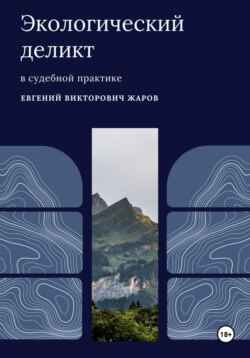 Экологический деликт

в судебной практике

ЕВГЕНИЙ ВИКТОРОВИЧ ЖАРОВ

18+